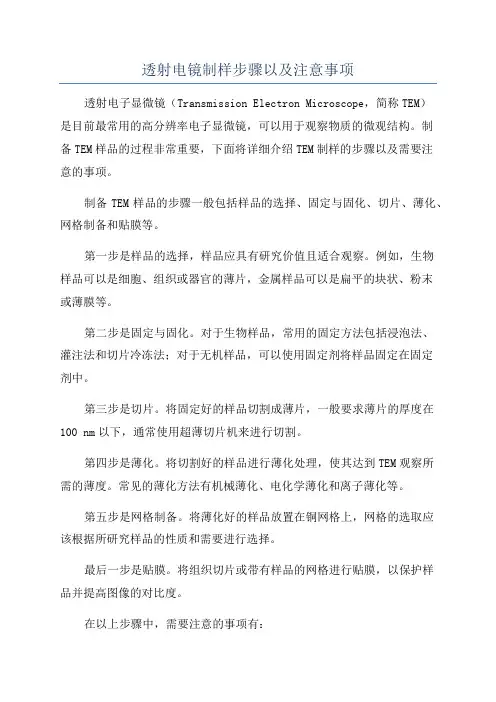 透射电镜制样步骤以及注意事项

透射电子显微镜（Transmission Electron Microscope，简称 TEM）是目前最常用的高分辨率电子显微镜，可以用于观察物质的微观结构。制备 TEM 样品的过程非常重要，下面将详细介绍 TEM 制样的步骤以及需要注意的事项。

制备 TEM 样品的步骤一般包括样品的选择、固定与固化、切片、薄化、网格制备和贴膜等。

第一步是样品的选择，样品应具有研究价值且适合观察。例如，生物样品可以是细胞、组织或器官的薄片，金属样品可以是扁平的块状、粉末或薄膜等。

第二步是固定与固化。对于生物样品，常用的固定方法包括浸泡法、灌注法和切片冷冻法；对于无机样品，可以使用固定剂将样品固定在固定剂中。

第三步是切片。将固定好的样品切割成薄片，一般要求薄片的厚度在 100 nm 以下，通常使用超薄切片机来进行切割。

第四步是薄化。将切割好的样品进行薄化处理，使其达到 TEM 观察所需的薄度。常见的薄化方法有机械薄化、电化学薄化和离子薄化等。

第五步是网格制备。将薄化好的样品放置在铜网格上，网格的选取应该根据所研究样品的性质和需要进行选择。

最后一步是贴膜。将组织切片或带有样品的网格进行贴膜，以保护样品并提高图像的对比度。

在以上步骤中，需要注意的事项有：